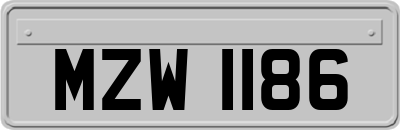 MZW 1186